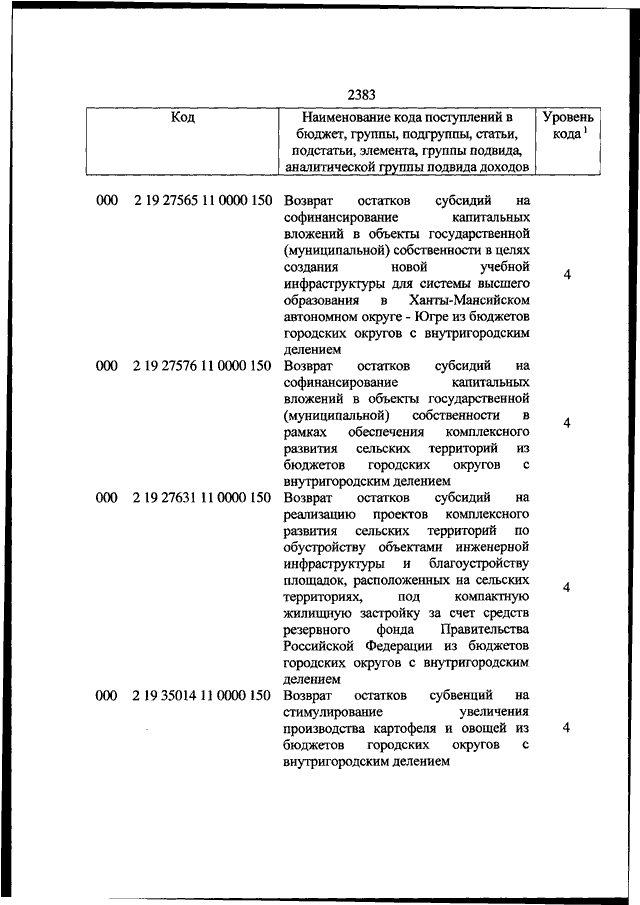 2383

| Код | Наименование кода поступлений в бюджет, группы, подгруппы, статьи, подстатьи, элемента, группы подвида, аналитической группы подвида доходов | Уровень кода $^1$ |
|---|---|---|
| 000 2 19 27565 11 0000 150 | Возврат остатков субсидий на софинансирование капитальных вложений в объекты государственной (муниципальной) собственности в целях создания новой учебной инфраструктуры для системы высшего образования в Ханты-Мансийском автономном округе - Югре из бюджетов городских округов с внутригородским делением | 4 |
| 000 2 19 27576 11 0000 150 | Возврат остатков субсидий на софинансирование капитальных вложений в объекты государственной (муниципальной) собственности в рамках обеспечения комплексного развития сельских территорий из бюджетов городских округов с внутригородским делением | 4 |
| 000 2 19 27631 11 0000 150 | Возврат остатков субсидий на реализацию проектов комплексного развития сельских территорий по обустройству объектами инженерной инфраструктуры и благоустройству площадок, расположенных на сельских территориях, под компактную жилищную застройку за счет средств резервного фонда Правительства Российской Федерации из бюджетов городских округов с внутригородским делением | 4 |
| 000 2 19 35014 11 0000 150 | Возврат остатков субвенций на стимулирование увеличения производства картофеля и овощей из бюджетов городских округов с внутригородским делением | 4 |